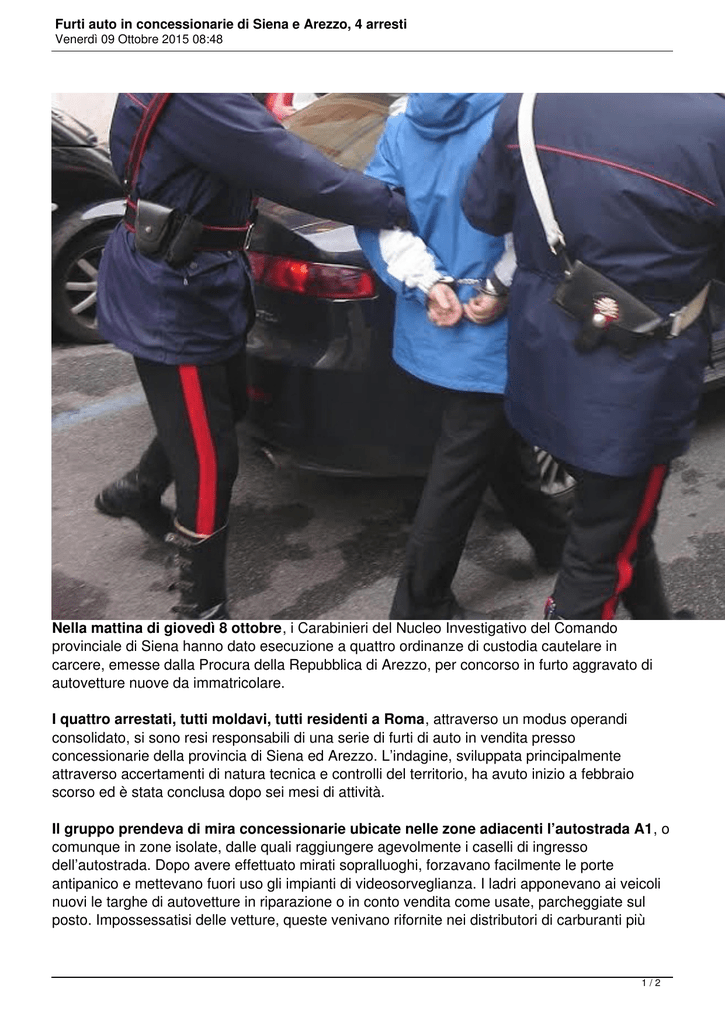 Furti auto in concessionarie di Siena e Arezzo, 4 arresti
Venerdì 09 Ottobre 2015 08:48

Nella mattina di giovedì 8 ottobre, i Carabinieri del Nucleo Investigativo del Comando provinciale di Siena hanno dato esecuzione a quattro ordinanze di custodia cautelare in carcere, emesse dalla Procura della Repubblica di Arezzo, per concorso in furto aggravato di autovetture nuove da immatricolare.

I quattro arrestati, tutti moldavi, tutti residenti a Roma, attraverso un modus operandi consolidato, si sono resi responsabili di una serie di furti di auto in vendita presso concessionarie della provincia di Siena ed Arezzo. L'indagine, sviluppata principalmente attraverso accertamenti di natura tecnica e controlli del territorio, ha avuto inizio a febbraio scorso ed è stata conclusa dopo sei mesi di attività.

Il gruppo prendeva di mira concessionarie ubicate nelle zone adiacenti l'autostrada A1, o comunque in zone isolate, dalle quali raggiungere agevolmente i caselli di ingresso dell'autostrada. Dopo avere effettuato mirati sopralluoghi, forzavano facilmente le porte antipanico e mettevano fuori uso gli impianti di videosorveglianza. I ladri apponevano ai veicoli nuovi le targhe di autovetture in riparazione o in conto vendita come usate, parcheggiate sul posto. Impossessatisi delle vetture, queste venivano rifornite nei distributori di carburanti più

1 / 2